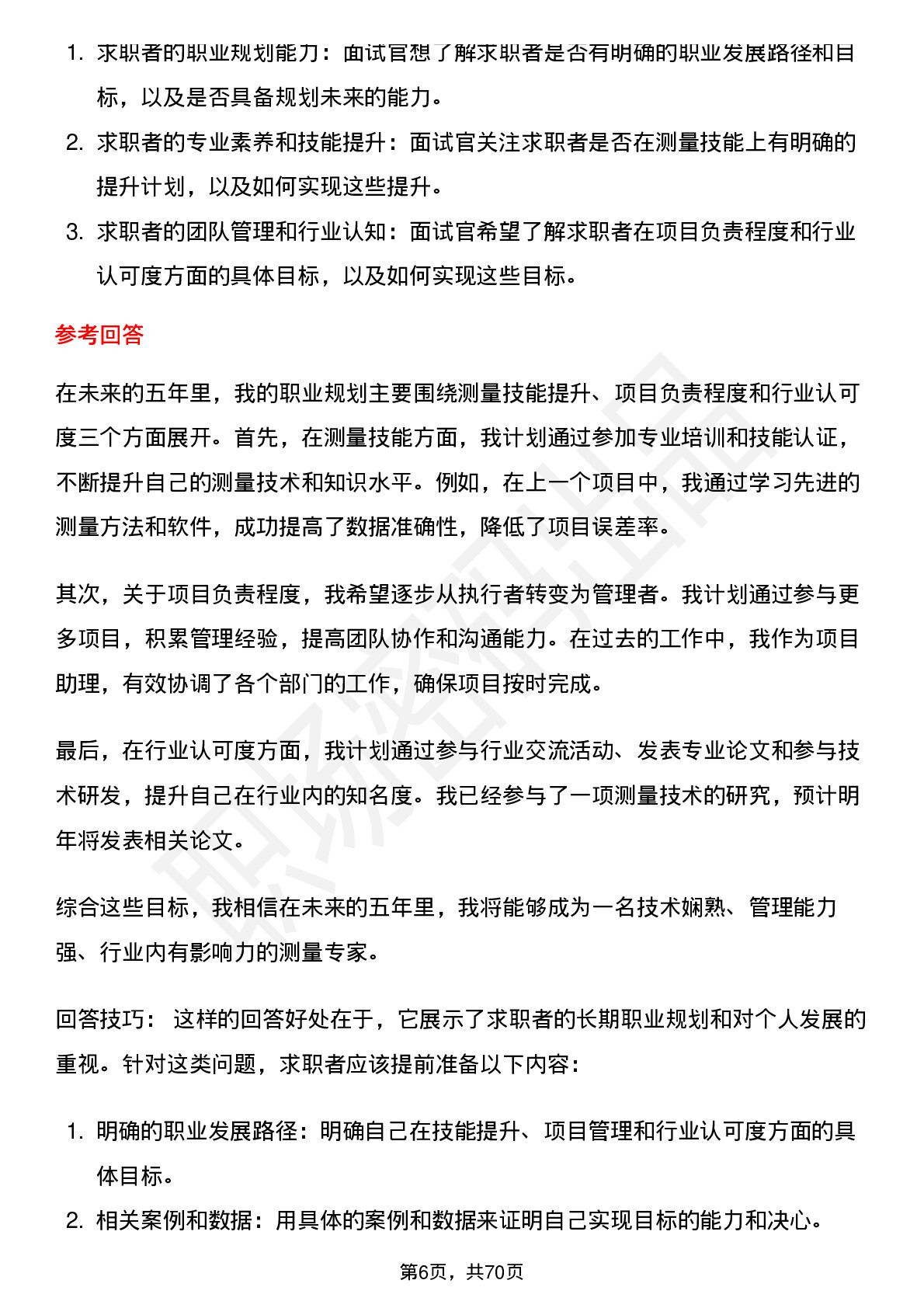 1. 求职者的职业规划能力：面试官想了解求职者是否有明确的职业发展路径和目标，以及是否具备规划未来的能力。
2. 求职者的专业素养和技能提升：面试官关注求职者是否在测量技能上有明确的提升计划，以及如何实现这些提升。
3. 求职者的团队管理和行业认知：面试官希望了解求职者在项目负责程度和行业认可度方面的具体目标，以及如何实现这些目标。

参考回答

在未来的五年里，我的职业规划主要围绕测量技能提升、项目负责程度和行业认可度三个方面展开。首先，在测量技能方面，我计划通过参加专业培训和技能认证，不断提升自己的测量技术和知识水平。例如，在上一个项目中，我通过学习先进的测量方法和软件，成功提高了数据准确性，降低了项目误差率。

其次，关于项目负责程度，我希望逐步从执行者转变为管理者。我计划通过参与更多项目，积累管理经验，提高团队协作和沟通能力。在过去的工作中，我作为项目助理，有效协调了各个部门的工作，确保项目按时完成。

最后，在行业认可度方面，我计划通过参与行业交流活动、发表专业论文和参与技术研发，提升自己在行业内的知名度。我已经参与了一项测量技术的研究，预计明年将发表相关论文。

综合这些目标，我相信在未来的五年里，我将能够成为一名技术娴熟、管理能力强、行业内有影响力的测量专家。

回答技巧： 这样的回答好处在于，它展示了求职者的长期职业规划和对个人发展的重视。针对这类问题，求职者应该提前准备以下内容：

1. 明确的职业发展路径：明确自己在技能提升、项目管理和行业认可度方面的具体目标。
2. 相关案例和数据：用具体的案例和数据来证明自己实现目标的能力和决心。

第6页，共70页